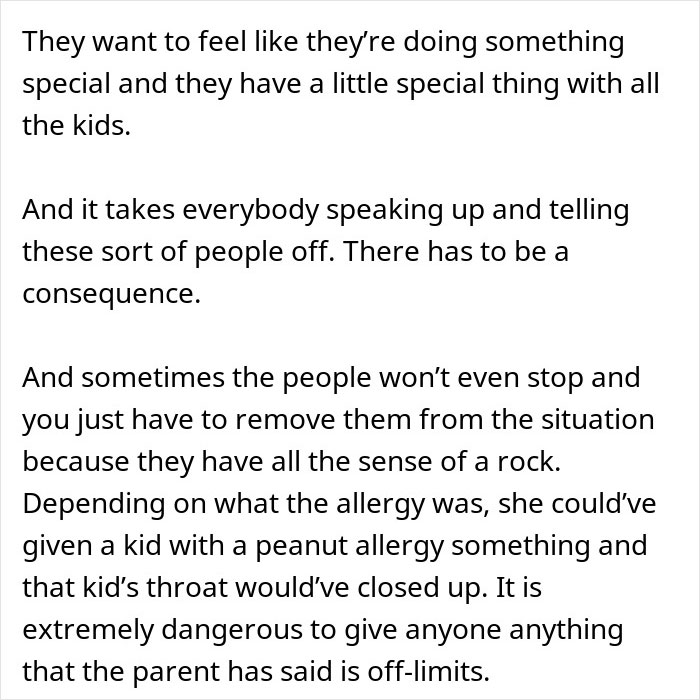 They want to feel like they're doing something special and they have a little special thing with all the kids.

And it takes everybody speaking up and telling these sort of people off. There has to be a consequence.

And sometimes the people won't even stop and you just have to remove them from the situation because they have all the sense of a rock. Depending on what the allergy was, she could've given a kid with a peanut allergy something and that kid's throat would've closed up. It is extremely dangerous to give anyone anything that the parent has said is off-limits.